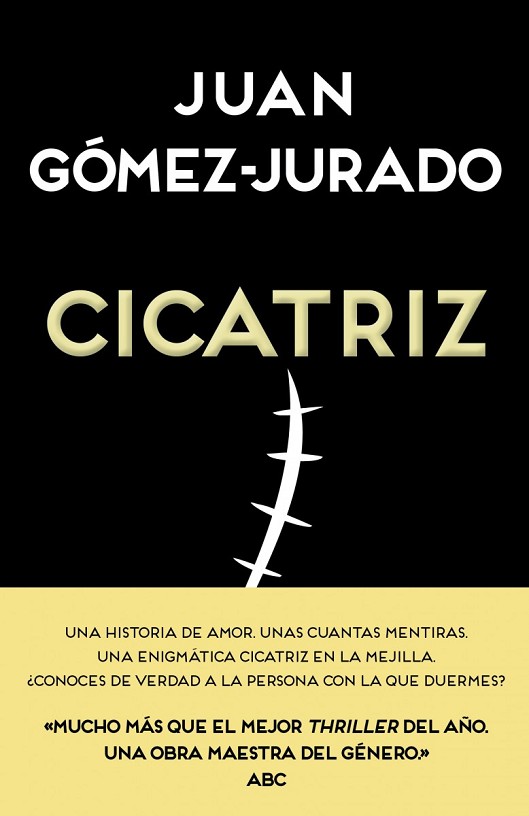 JUAN
GÓMEZ-JURADO

CICATRIZ

UNA HISTORIA DE AMOR. UNAS CUANTAS MENTIRAS. UNA ENIGMÁTICA CICATRIZ EN LA MEJILLA. ¿CONOCES DE VERDAD A LA PERSONA CON LA QUE DUERMES?

«MUCHO MÁS QUE EL MEJOR THRILLER DEL AÑO. UNA OBRA MAESTRA DEL GÉNERO.»
ABC